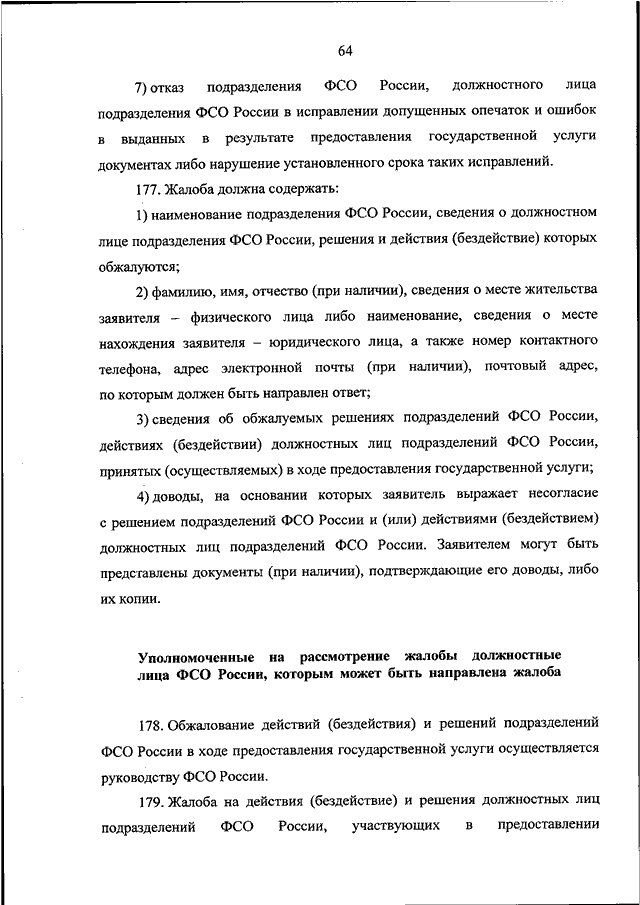 64

7) отказ подразделения ФСО России, должностного лица подразделения ФСО России в исправлении допущенных опечаток и ошибок в выданных в результате предоставления государственной услуги документах либо нарушение установленного срока таких исправлений.

177. Жалоба должна содержать:

1) наименование подразделения ФСО России, сведения о должностном лице подразделения ФСО России, решения и действия (бездействие) которых обжалуются;

2) фамилию, имя, отчество (при наличии), сведения о месте жительства заявителя – физического лица либо наименование, сведения о месте нахождения заявителя – юридического лица, а также номер контактного телефона, адрес электронной почты (при наличии), почтовый адрес, по которым должен быть направлен ответ;

3) сведения об обжалуемых решениях подразделений ФСО России, действиях (бездействии) должностных лиц подразделений ФСО России, принятых (осуществляемых) в ходе предоставления государственной услуги;

4) доводы, на основании которых заявитель выражает несогласие с решением подразделений ФСО России и (или) действиями (бездействием) должностных лиц подразделений ФСО России. Заявителем могут быть представлены документы (при наличии), подтверждающие его доводы, либо их копии.

Уполномоченные на рассмотрение жалобы должностные лица ФСО России, которым может быть направлена жалоба

178. Обжалование действий (бездействия) и решений подразделений ФСО России в ходе предоставления государственной услуги осуществляется руководству ФСО России.

179. Жалоба на действия (бездействие) и решения должностных лиц подразделений ФСО России, участвующих в предоставлении